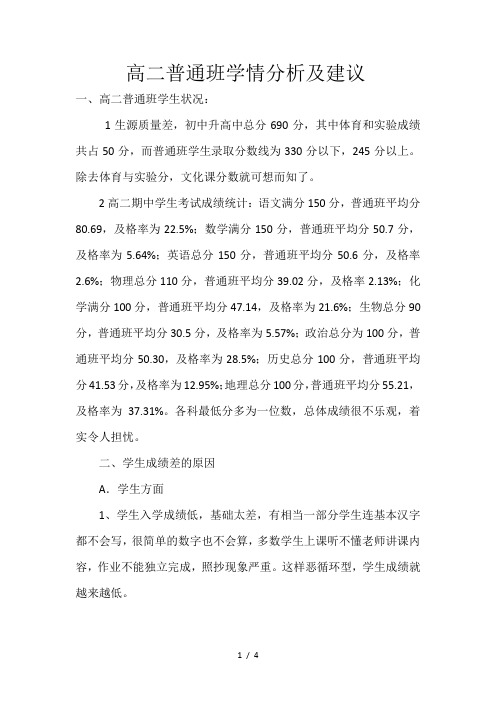 高二普通班学情分析及建议

一、高二普通班学生状况：

1 生源质量差，初中升高中总分 690 分，其中体育和实验成绩共占 50 分，而普通班学生录取分数线为 330 分以下，245 分以上。除去体育与实验分，文化课分数就可想而知了。

2 高二期中学生考试成绩统计：语文满分 150 分，普通班平均分 80.69，及格率为 22.5%；数学满分 150 分，普通班平均分 50.7 分，及格率为 5.64%；英语总分 150 分，普通班平均分 50.6 分，及格率 2.6%；物理总分 110 分，普通班平均分 39.02 分，及格率 2.13%；化学满分 100 分，普通班平均分 47.14，及格率为 21.6%；生物总分 90 分，普通班平均分 30.5 分，及格率为 5.57%；政治总分为 100 分，普通班平均分 50.30，及格率为 28.5%；历史总分 100 分，普通班平均分 41.53 分，及格率为 12.95%；地理总分 100 分，普通班平均分 55.21，及格率为 37.31%。各科最低分多为一位数，总体成绩很不乐观，着实令人担忧。

二、学生成绩差的原因

A．学生方面

1、学生入学成绩低，基础太差，有相当一部分学生连基本汉字都不会写，很简单的数字也不会算，多数学生上课听不懂老师讲课内容，作业不能独立完成，照抄现象严重。这样恶循环型，学生成绩就越来越低。

1 / 4